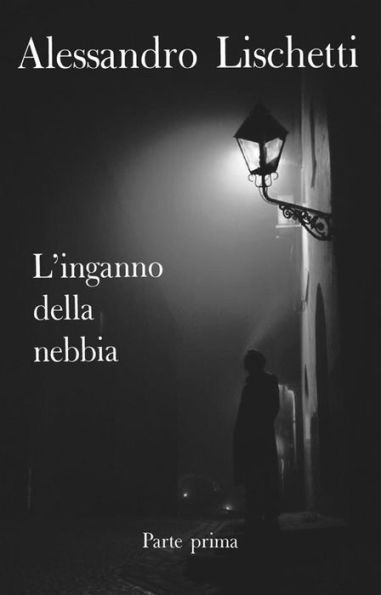 Alessandro Lischetti

L'inganno della nebbia

Parte prima